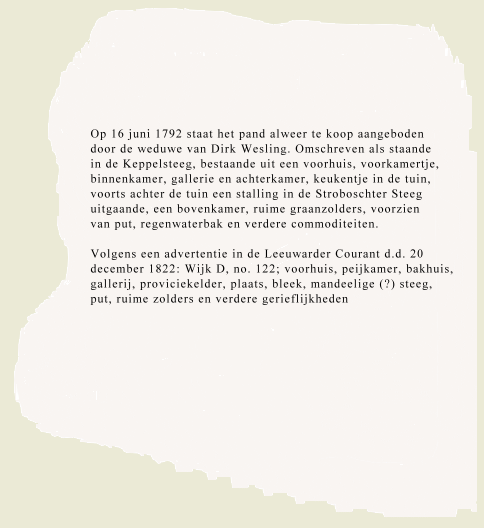 Op 16 juni 1792 staat het pand alweer te koop aangeboden door de weduwe van Dirk Wesling. Omschreven als staande in de Keppelsteeg, bestaande uit een voorhuis, voorkamertje, binnenkamer, gallerie en achterkamer, keukentje in de tuin, voorts achter de tuin een stalling in de Stroboschter Steeg uitgaande, een bovenkamer, ruime graanzolders, voorzien van put, regenwaterbak en verdere commoditeiten.

Volgens een advertentie in de Leeuwarder Courant d.d. 20 december 1822: Wijk D, no. 122; voorhuis, peijkamer, bakhuis, gallerij, proviciekelder, plaats, bleek, mandeelige (?) steeg, put, ruime zolders en verdere gerieflijkheden